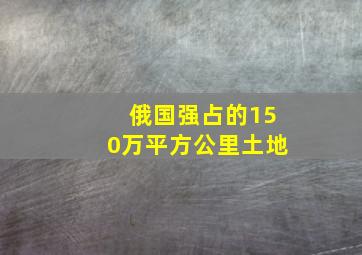 俄国强占的150万平方公里土地